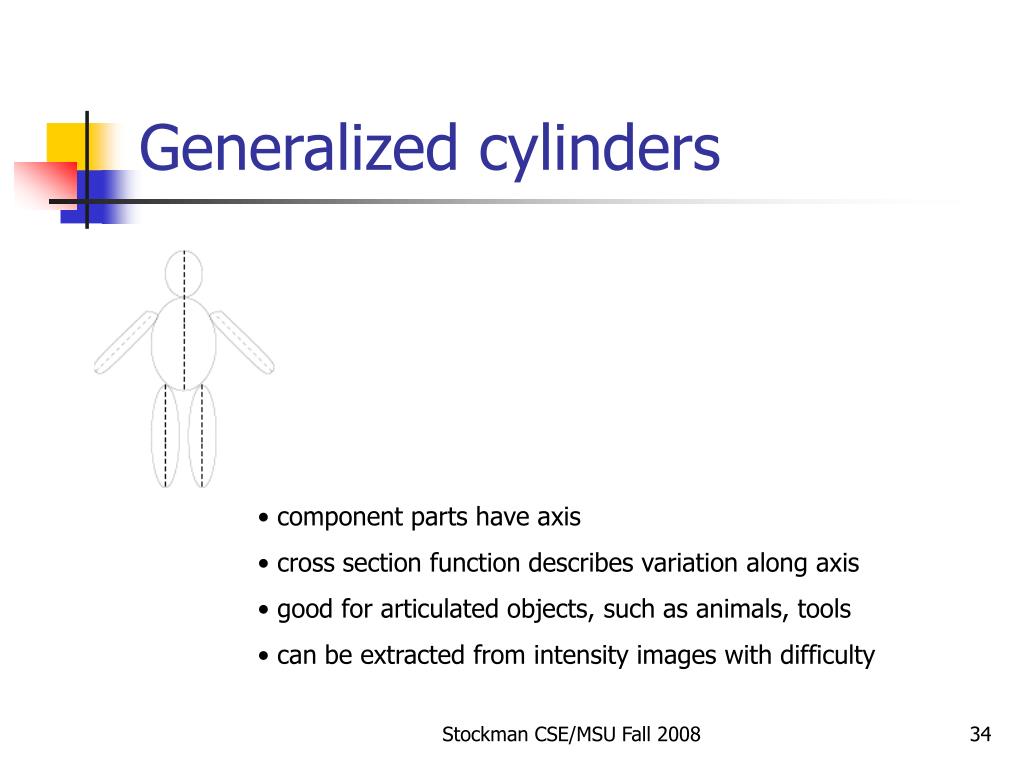 Generalized cylinders

• component parts have axis
• cross section function describes variation along axis
• good for articulated objects, such as animals, tools
• can be extracted from intensity images with difficulty

Stockman CSE/MSU Fall 2008

34